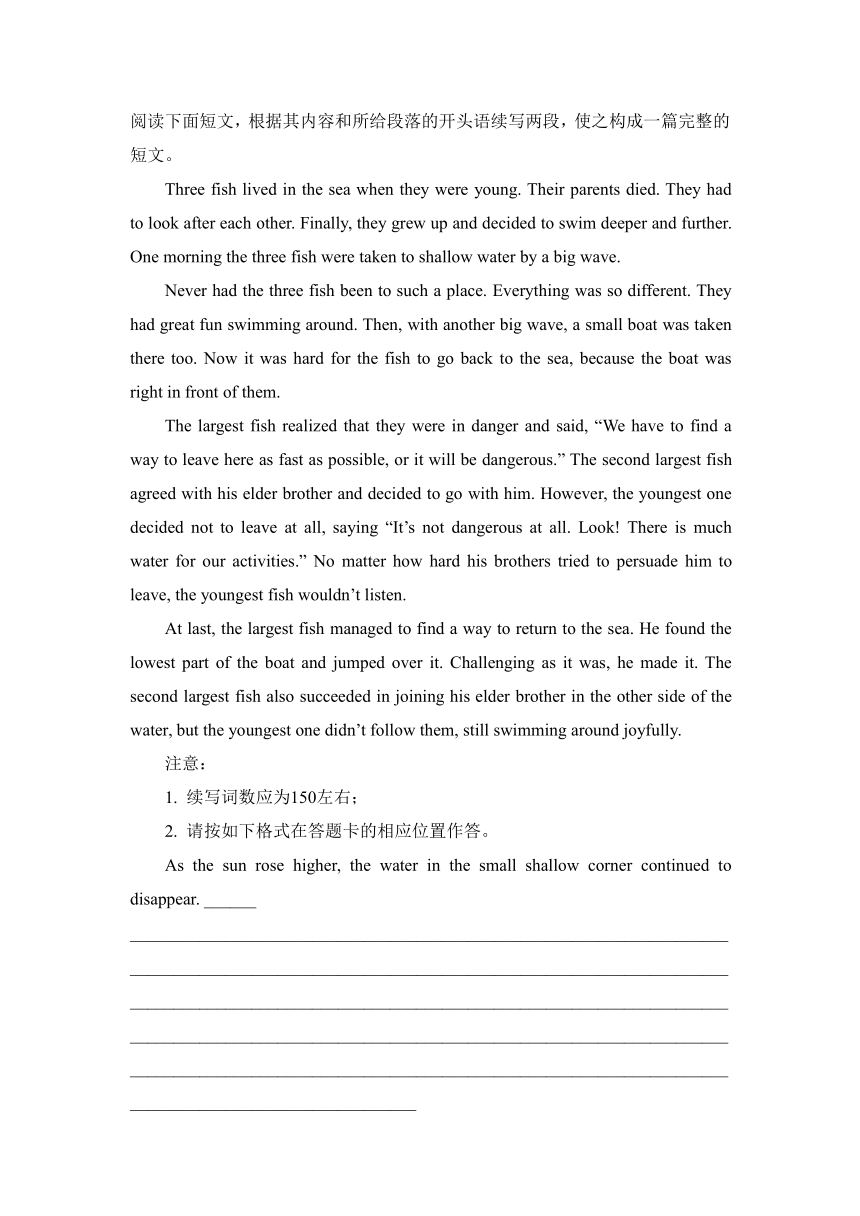 阅读下面短文，根据其内容和所给段落的开头语续写两段，使之构成一篇完整的短文。

Three fish lived in the sea when they were young. Their parents died. They had to look after each other. Finally, they grew up and decided to swim deeper and further. One morning the three fish were taken to shallow water by a big wave.

Never had the three fish been to such a place. Everything was so different. They had great fun swimming around. Then, with another big wave, a small boat was taken there too. Now it was hard for the fish to go back to the sea, because the boat was right in front of them.

The largest fish realized that they were in danger and said, “We have to find a way to leave here as fast as possible, or it will be dangerous.” The second largest fish agreed with his elder brother and decided to go with him. However, the youngest one decided not to leave at all, saying “It’s not dangerous at all. Look! There is much water for our activities.” No matter how hard his brothers tried to persuade him to leave, the youngest fish wouldn’t listen.

At last, the largest fish managed to find a way to return to the sea. He found the lowest part of the boat and jumped over it. Challenging as it was, he made it. The second largest fish also succeeded in joining his elder brother in the other side of the water, but the youngest one didn’t follow them, still swimming around joyfully.

注意：

1. 续写词数应为150左右；

2. 请按如下格式在答题卡的相应位置作答。

As the sun rose higher, the water in the small shallow corner continued to disappear. ______